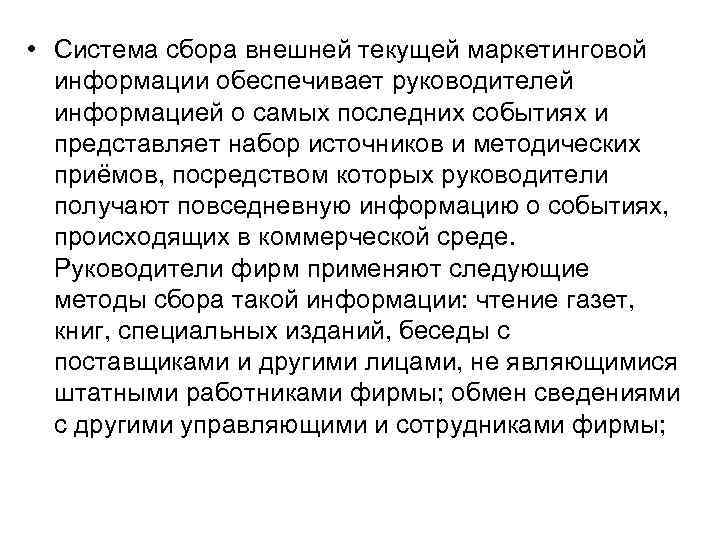 • Система сбора внешней текущей маркетинговой информации обеспечивает руководителей информацией о самых последних событиях и представляет набор источников и методических приёмов, посредством которых руководители получают повседневную информацию о событиях, происходящих в коммерческой среде. Руководители фирм применяют следующие методы сбора такой информации: чтение газет, книг, специальных изданий, беседы с поставщиками и другими лицами, не являющимися штатными работниками фирмы; обмен сведениями с другими управляющими и сотрудниками фирмы;